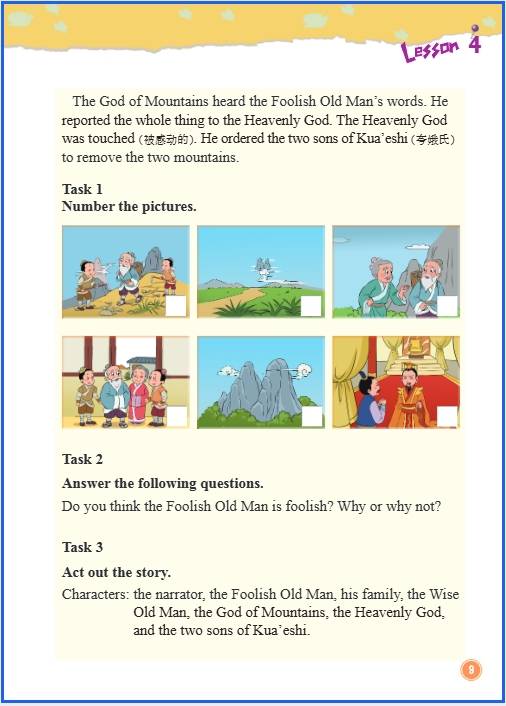 Lesson 4

The God of Mountains heard the Foolish Old Man's words. He reported the whole thing to the Heavenly God. The Heavenly God was touched (被感动的). He ordered the two sons of Kua'eshi (夸娥氏) to remove the two mountains.

Task 1
Number the pictures.

Task 2
Answer the following questions.
Do you think the Foolish Old Man is foolish? Why or why not?

Task 3
Act out the story.
Characters: the narrator, the Foolish Old Man, his family, the Wise Old Man, the God of Mountains, the Heavenly God, and the two sons of Kua'eshi.

8